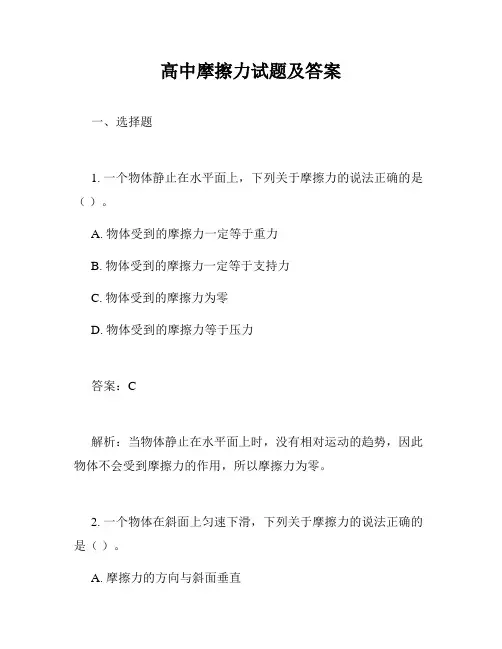 高中摩擦力试题及答案

一、选择题

1. 一个物体静止在水平面上，下列关于摩擦力的说法正确的是（ ）。

A. 物体受到的摩擦力一定等于重力

B. 物体受到的摩擦力一定等于支持力

C. 物体受到的摩擦力为零

D. 物体受到的摩擦力等于压力

答案：C

解析：当物体静止在水平面上时，没有相对运动的趋势，因此物体不会受到摩擦力的作用，所以摩擦力为零。

2. 一个物体在斜面上匀速下滑，下列关于摩擦力的说法正确的是（ ）。

A. 摩擦力的方向与斜面垂直